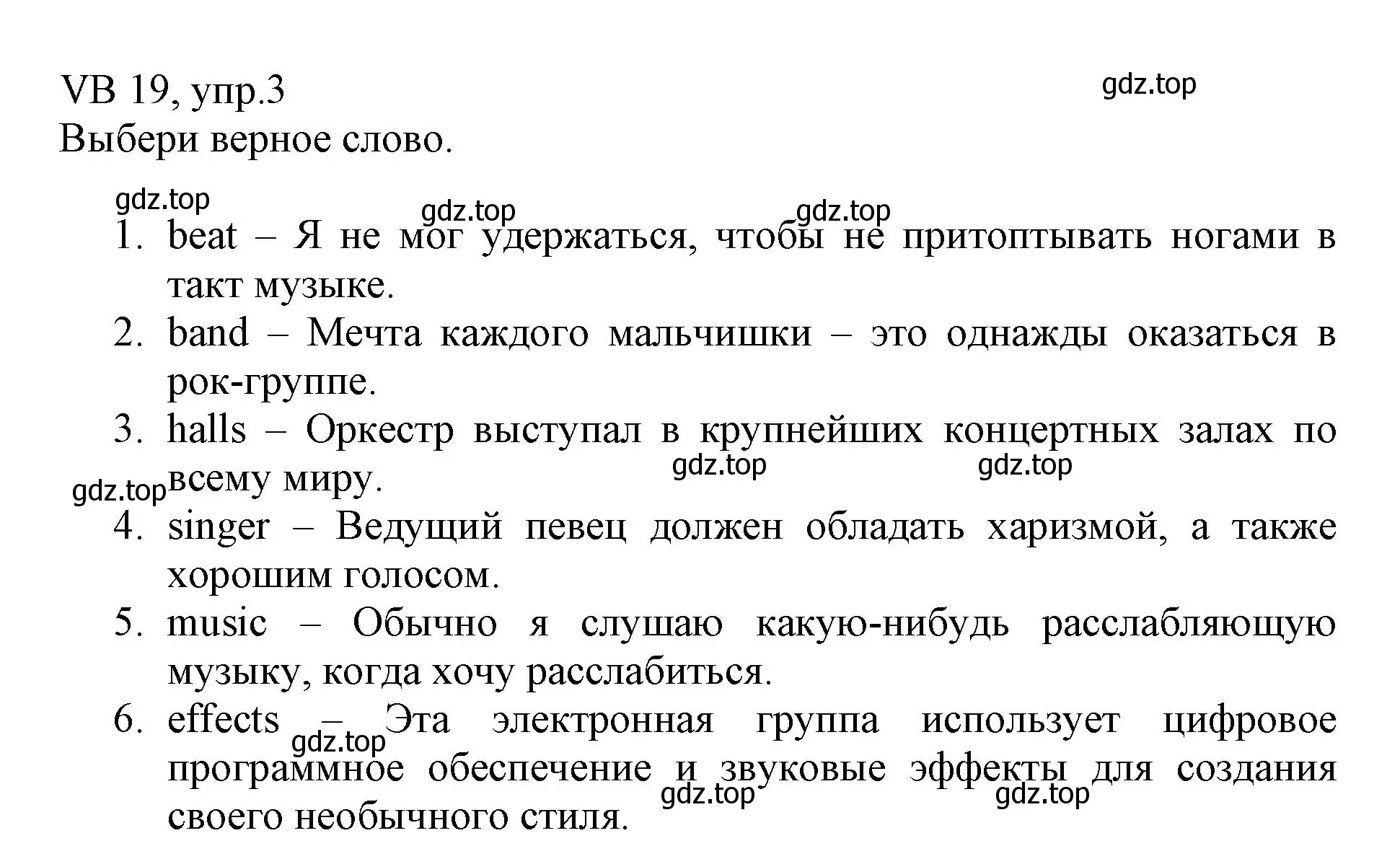 VB 19, упр.3
gdz.top
Выбери верное слово.

gdz.top gdz.top gdz.top
1. beat – Я не мог удержаться, чтобы не притоптывать ногами в такт музыке.
2. band – Мечта каждого мальчишки – это однажды оказаться в рок-группе.
3. halls – Оркестр выступал в крупнейших концертных залах по всему миру.
gdz.top gdz.top gdz.top
4. singer – Ведущий певец должен обладать харизмой, а также хорошим голосом.
5. music – Обычно я слушаю какую-нибудь расслабляющую музыку, когда хочу расслабиться.
6. effects – Эта электронная группа использует цифровое программное обеспечение и звуковые эффекты для создания своего необычного стиля.
gdz.top gdz.top gdz.top